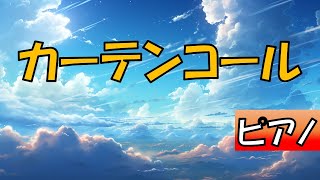 カーテンコール

ピアノ